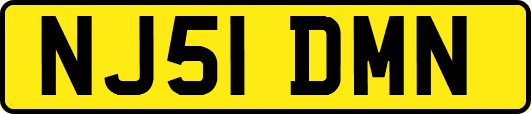 NJ51 DMN